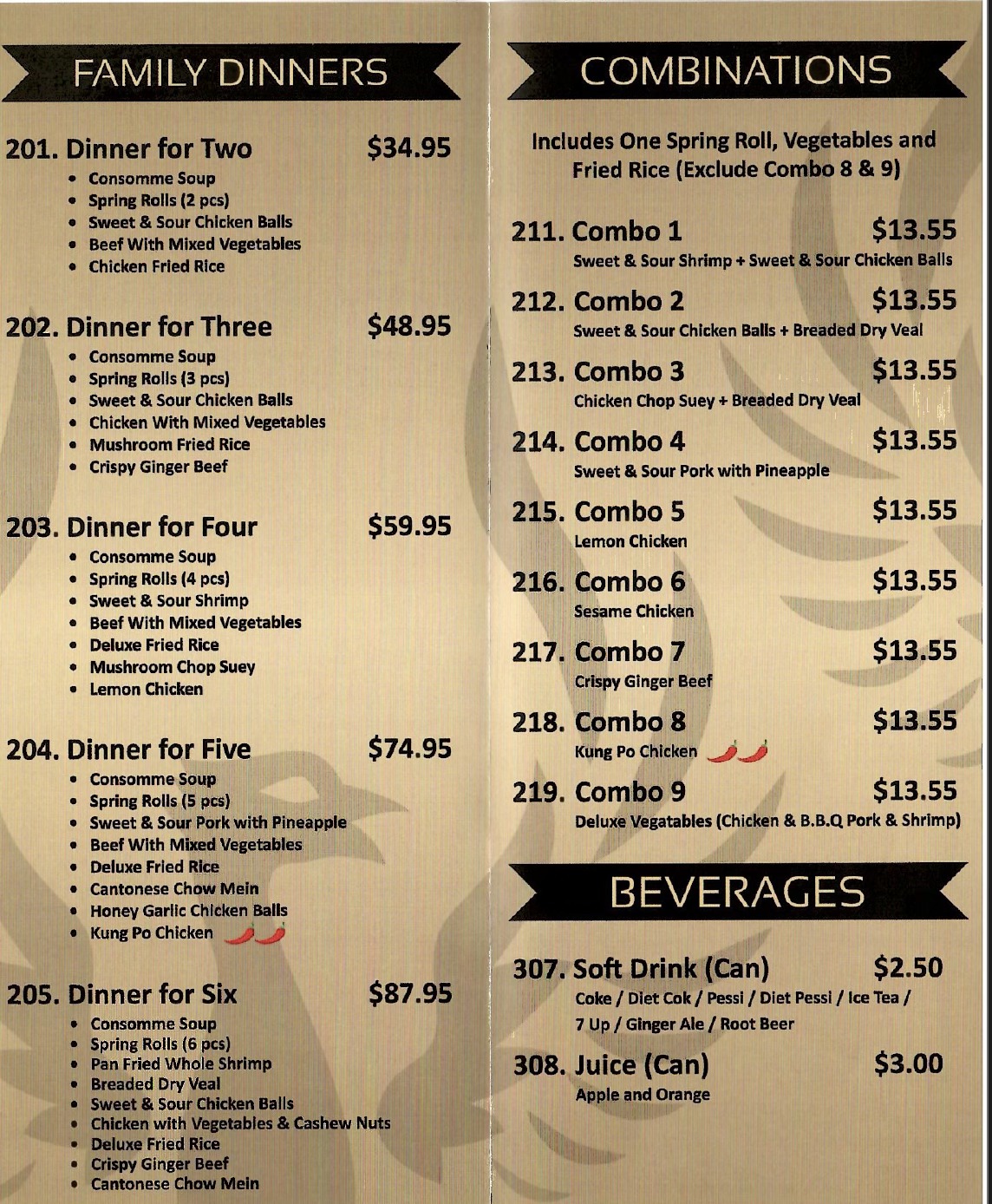 FAMILY DINNERS

201. Dinner for Two $34.95
• Consomme Soup
• Spring Rolls (2 pcs)
• Sweet & Sour Chicken Balls
• Beef With Mixed Vegetables
• Chicken Fried Rice

202. Dinner for Three $48.95
• Consomme Soup
• Spring Rolls (3 pcs)
• Sweet & Sour Chicken Balls
• Chicken With Mixed Vegetables
• Mushroom Fried Rice
• Crispy Ginger Beef

203. Dinner for Four $59.95
• Consomme Soup
• Spring Rolls (4 pcs)
• Sweet & Sour Shrimp
• Beef With Mixed Vegetables
• Deluxe Fried Rice
• Mushroom Chop Suey
• Lemon Chicken

204. Dinner for Five $74.95
• Consomme Soup
• Spring Rolls (5 pcs)
• Sweet & Sour Pork with Pineapple
• Beef With Mixed Vegetables
• Deluxe Fried Rice
• Cantonese Chow Mein
• Honey Garlic Chicken Balls
• Kung Po Chicken

205. Dinner for Six $87.95
• Consomme Soup
• Spring Rolls (6 pcs)
• Pan Fried Whole Shrimp
• Breaded Dry Veal
• Sweet & Sour Chicken Balls
• Chicken with Vegetables & Cashew Nuts
• Deluxe Fried Rice
• Crispy Ginger Beef
• Cantonese Chow Mein

COMBINATIONS

Includes One Spring Roll, Vegetables and Fried Rice (Exclude Combo 8 & 9)

211. Combo 1 $13.55
Sweet & Sour Shrimp + Sweet & Sour Chicken Balls

212. Combo 2 $13.55
Sweet & Sour Chicken Balls + Breaded Dry Veal

213. Combo 3 $13.55
Chicken Chop Suey + Breaded Dry Veal

214. Combo 4 $13.55
Sweet & Sour Pork with Pineapple

215. Combo 5 $13.55
Lemon Chicken

216. Combo 6 $13.55
Sesame Chicken

217. Combo 7 $13.55
Crispy Ginger Beef

218. Combo 8 $13.55
Kung Po Chicken

219. Combo 9 $13.55
Deluxe Vegatables (Chicken & B.B.Q Pork & Shrimp)

BEVERAGES

307. Soft Drink (Can) $2.50
Coke / Diet Cok / Pessi / Diet Pessi / Ice Tea / 7 Up / Ginger Ale / Root Beer

308. Juice (Can) $3.00
Apple and Orange